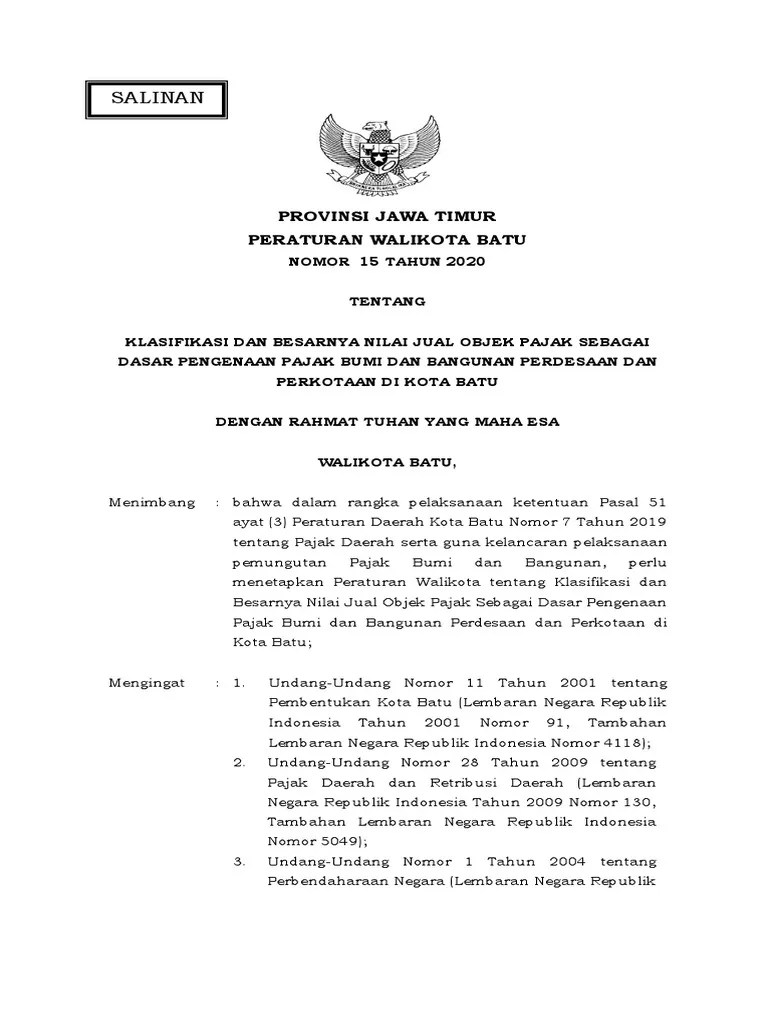 SALINAN

PROVINSI JAWA TIMUR

PERATURAN WALIKOTA BATU

NOMOR 15 TAHUN 2020

TENTANG

KLASIFIKASI DAN BESARNYA NILAI JUAL OBJEK PAJAK SEBAGAI DASAR PENGENAAN PAJAK BUMI DAN BANGUNAN PERDESAAN DAN PERKOTAAN DI KOTA BATU

DENGAN RAHMAT TUHAN YANG MAHA ESA

WALIKOTA BATU,

Menimbang : bahwa dalam rangka pelaksanaan ketentuan Pasal 51 ayat (3) Peraturan Daerah Kota Batu Nomor 7 Tahun 2019 tentang Pajak Daerah serta guna kelancaran pelaksanaan pemungutan Pajak Bumi dan Bangunan, perlu menetapkan Peraturan Walikota tentang Klasifikasi dan Besarnya Nilai Jual Objek Pajak Sebagai Dasar Pengenaan Pajak Bumi dan Bangunan Perdesaan dan Perkotaan di Kota Batu;

Mengingat : 1. Undang-Undang Nomor 11 Tahun 2001 tentang Pembentukan Kota Batu (Lembaran Negara Republik Indonesia Tahun 2001 Nomor 91, Tambahan Lembaran Negara Republik Indonesia Nomor 4118);

2. Undang-Undang Nomor 28 Tahun 2009 tentang Pajak Daerah dan Retribusi Daerah (Lembaran Negara Republik Indonesia Tahun 2009 Nomor 130, Tambahan Lembaran Negara Republik Indonesia Nomor 5049);

3. Undang-Undang Nomor 1 Tahun 2004 tentang Perbendaharaan Negara (Lembaran Negara Republik